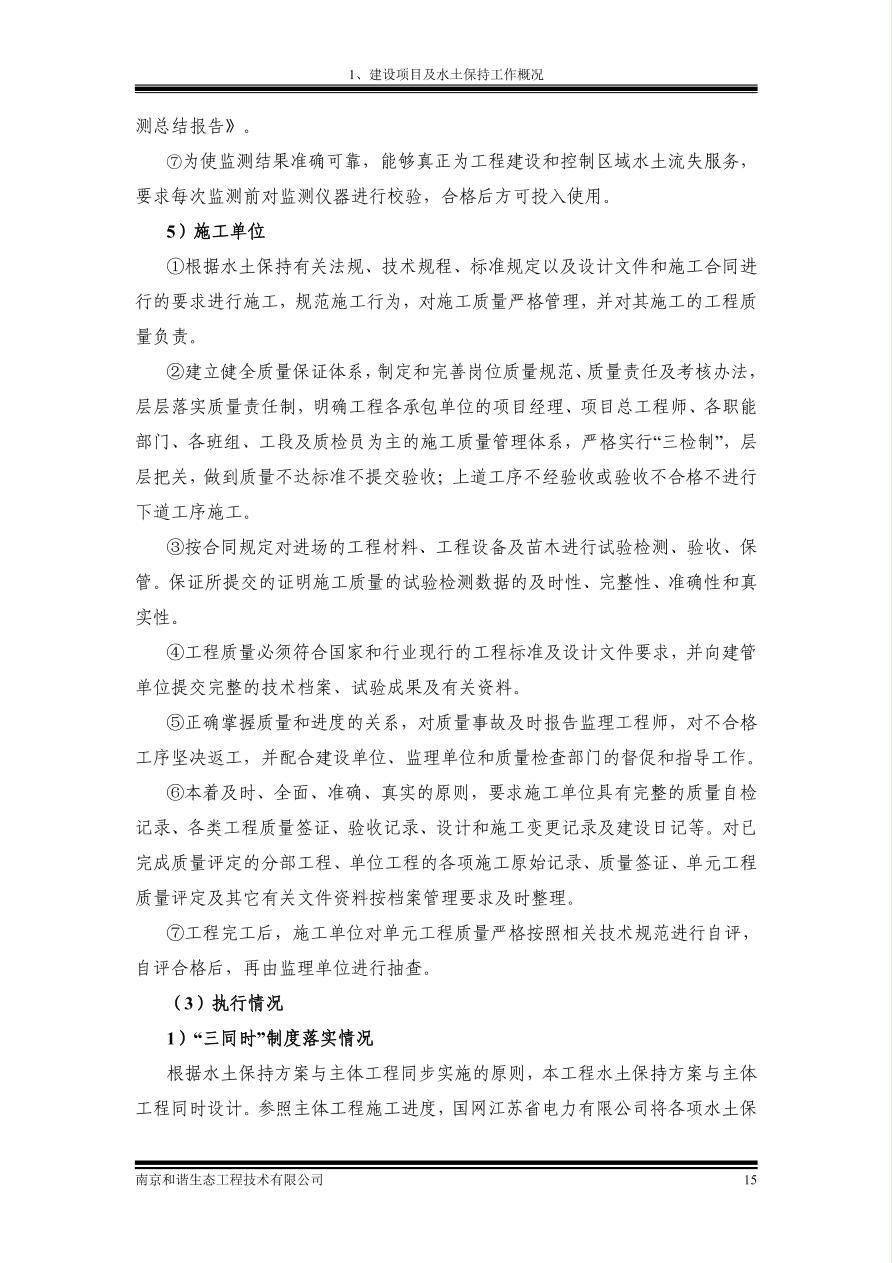 1、建设项目及水土保持工作概况

测总结报告》。

⑦为使监测结果准确可靠，能够真正为工程建设和控制区域水土流失服务，要求每次监测前对监测仪器进行校验，合格后方可投入使用。

5）施工单位

①根据水土保持有关法规、技术规程、标准规定以及设计文件和施工合同进行的要求进行施工，规范施工行为，对施工质量严格管理，并对其施工的工程质量负责。

②建立健全质量保证体系，制定和完善岗位质量规范、质量责任及考核办法，层层落实质量责任制，明确工程各承包单位的项目经理、项目总工程师、各职能部门、各班组、工段及质检员为主的施工质量管理体系，严格实行“三检制”，层层把关，做到质量不达标准不提交验收；上道工序不经验收或验收不合格不进行下道工序施工。

③按合同规定对进场的工程材料、工程设备及苗木进行试验检测、验收、保管。保证所提交的证明施工质量的试验检测数据的及时性、完整性、准确性和真实性。

④工程质量必须符合国家和行业现行的工程标准及设计文件要求，并向建管单位提交完整的技术档案、试验成果及有关资料。

⑤正确掌握质量和进度的关系，对质量事故及时报告监理工程师，对不合格工序坚决返工，并配合建设单位、监理单位和质量检查部门的督促和指导工作。

⑥本着及时、全面、准确、真实的原则，要求施工单位具有完整的质量自检记录、各类工程质量签证、验收记录、设计和施工变更记录及建设日记等。对已完成质量评定的分部工程、单位工程的各项施工原始记录、质量签证、单元工程质量评定及其它有关文件资料按档案管理要求及时整理。

⑦工程完工后，施工单位对单元工程质量严格按照相关技术规范进行自评，自评合格后，再由监理单位进行抽查。

（3）执行情况

1）“三同时”制度落实情况

根据水土保持方案与主体工程同步实施的原则，本工程水土保持方案与主体工程同时设计。参照主体工程施工进度，国网江苏省电力有限公司将各项水土保

南京和谐生态工程技术有限公司 15